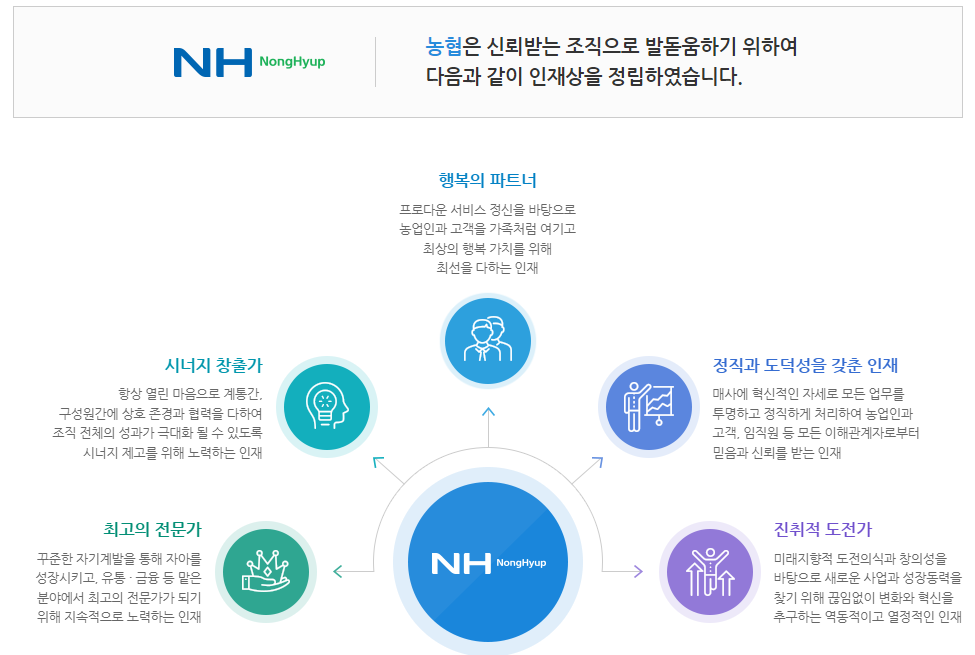 NH NongHyup

농협은 신뢰받는 조직으로 발돋움하기 위하여 다음과 같이 인재상을 정립하였습니다.

행복의 파트너

프로다운 서비스 정신을 바탕으로 농업인과 고객을 가족처럼 여기고 최상의 행복 가치를 위해 최선을 다하는 인재

시너지 창출가

항상 열린 마음으로 계통간, 구성원간에 상호 존경과 협력을 다하여 조직 전체의 성과가 극대화 될 수 있도록 시너지 제고를 위해 노력하는 인재

정직과 도덕성을 갖춘 인재

매사에 혁신적인 자세로 모든 업무를 투명하고 정직하게 처리하여 농업인과 고객, 임직원 등 모든 이해관계자로부터 믿음과 신뢰를 받는 인재

최고의 전문가

꾸준한 자기계발을 통해 자아를 성장시키고, 유통 · 금융 등 맡은 분야에서 최고의 전문가가 되기 위해 지속적으로 노력하는 인재

NH NongHyup

진취적 도전가

미래지향적 도전의식과 창의성을 바탕으로 새로운 사업과 성장동력을 찾기 위해 끊임없이 변화와 혁신을 추구하는 역동적이고 열정적인 인재